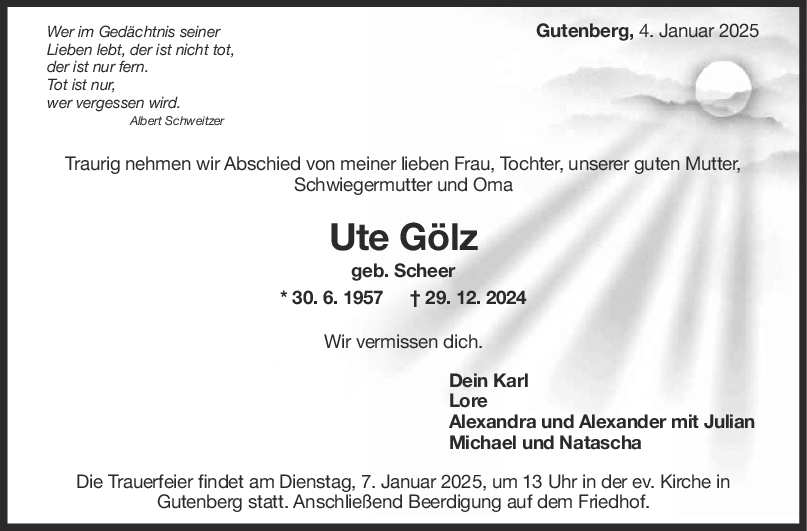 Wer im Gedächtnis seiner
Lieben lebt, der ist nicht tot,
der ist nur fern.
Tot ist nur,
wer vergessen wird.
Albert Schweitzer

Gutenberg, 4. Januar 2025

Traurig nehmen wir Abschied von meiner lieben Frau, Tochter, unserer guten Mutter, Schwiegermutter und Oma

Ute Gölz

geb. Scheer

* 30. 6. 1957 † 29. 12. 2024

Wir vermissen dich.

Dein Karl
Lore
Alexandra und Alexander mit Julian
Michael und Natascha

Die Trauerfeier findet am Dienstag, 7. Januar 2025, um 13 Uhr in der ev. Kirche in Gutenberg statt. Anschließend Beerdigung auf dem Friedhof.